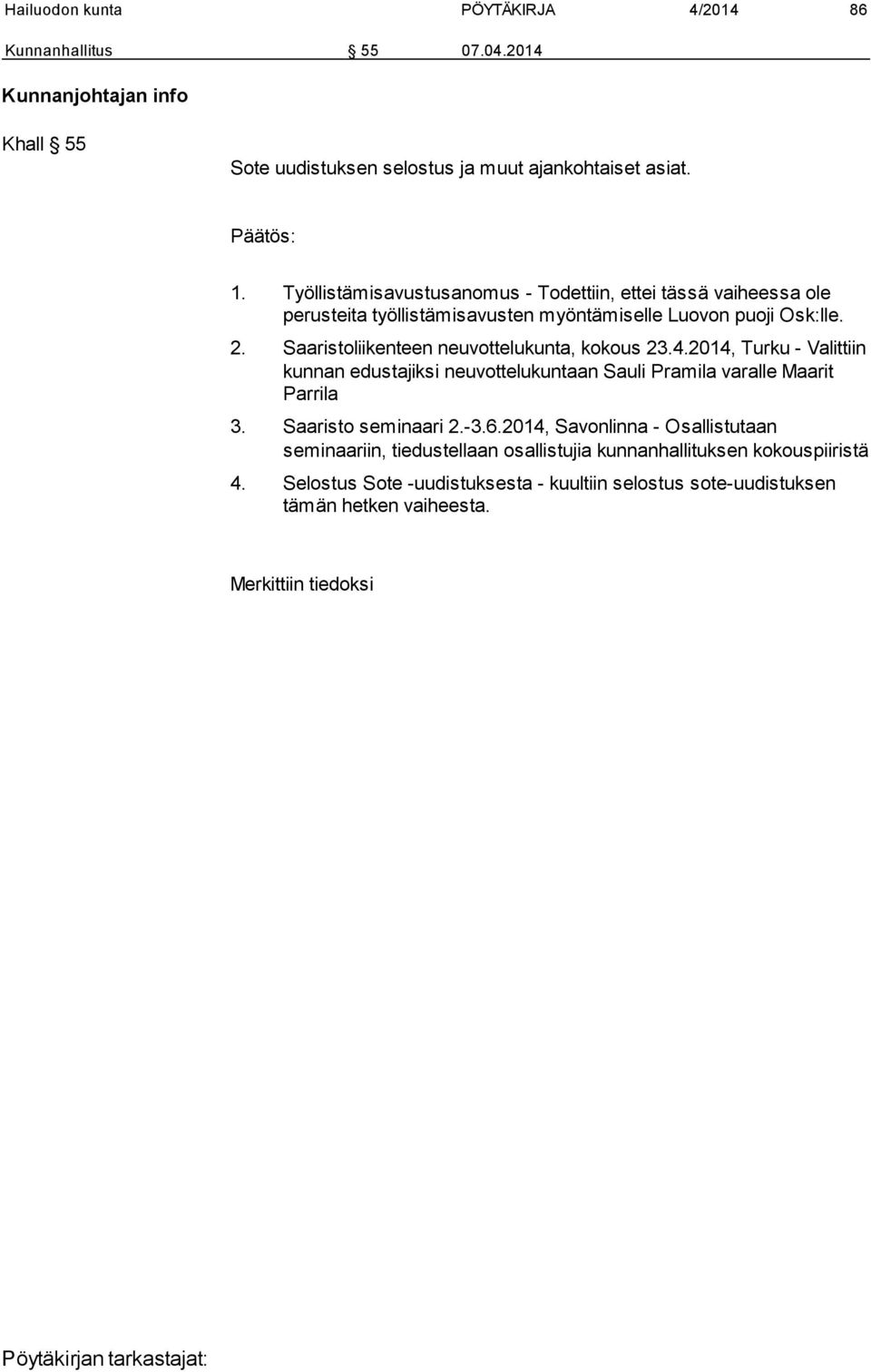 Hailuodon kunta PÖYTÄKIRJA 4/2014 86

Kunnanhallitus § 55 07.04.2014

Kunnanjohtajan info

Khall § 55

Sote uudistuksen selostus ja muut ajankohtaiset asiat.

Päätös:

1. Työllistämisavustusanomus - Todettiin, ettei tässä vaiheessa ole perusteita työllistämisavusten myöntämiselle Luovon puoji Osk:lle.
2. Saaristoliikenteen neuvottelukunta, kokous 23.4.2014, Turku - Valittiin kunnan edustajiksi neuvottelukuntaan Sauli Pramila varalle Maarit Parrila
3. Saaristo seminaari 2.-3.6.2014, Savonlinna - Osallistutaan seminaariin, tiedustellaan osallistujia kunnanhallituksen kokouspiiristä
4. Selostus Sote -uudistuksesta - kuultiin selostus sote-uudistuksen tämän hetken vaiheesta.

Merkittiin tiedoksi

Pöytäkirjan tarkastajat: